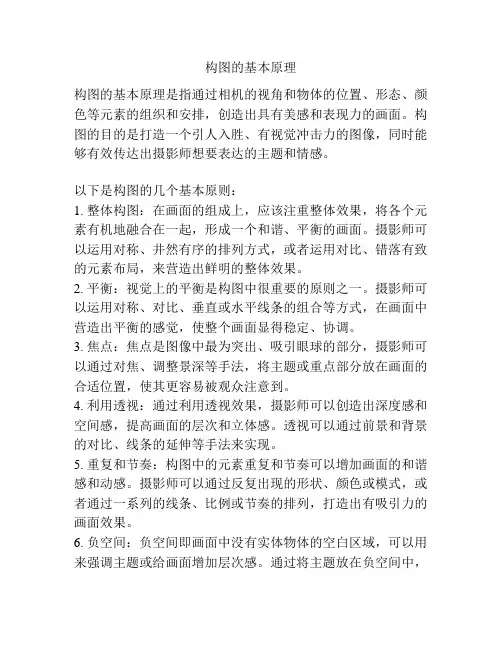 构图的基本原理

构图的基本原理是指通过相机的视角和物体的位置、形态、颜色等元素的组织和安排，创造出具有美感和表现力的画面。构图的目的是打造一个引人入胜、有视觉冲击力的图像，同时能够有效传达出摄影师想要表达的主题和情感。

以下是构图的几个基本原则：
1. 整体构图：在画面的组成上，应该注重整体效果，将各个元素有机地融合在一起，形成一个和谐、平衡的画面。摄影师可以运用对称、井然有序的排列方式，或者运用对比、错落有致的元素布局，来营造出鲜明的整体效果。
2. 平衡：视觉上的平衡是构图中很重要的原则之一。摄影师可以运用对称、对比、垂直或水平线条的组合等方式，在画面中营造出平衡的感觉，使整个画面显得稳定、协调。
3. 焦点：焦点是图像中最为突出、吸引眼球的部分，摄影师可以通过对焦、调整景深等手法，将主题或重点部分放在画面的合适位置，使其更容易被观众注意到。
4. 利用透视：通过利用透视效果，摄影师可以创造出深度感和空间感，提高画面的层次和立体感。透视可以通过前景和背景的对比、线条的延伸等手法来实现。
5. 重复和节奏：构图中的元素重复和节奏可以增加画面的和谐感和动感。摄影师可以通过反复出现的形状、颜色或模式，或者通过一系列的线条、比例或节奏的排列，打造出有吸引力的画面效果。
6. 负空间：负空间即画面中没有实体物体的空白区域，可以用来强调主题或给画面增加层次感。通过将主题放在负空间中，